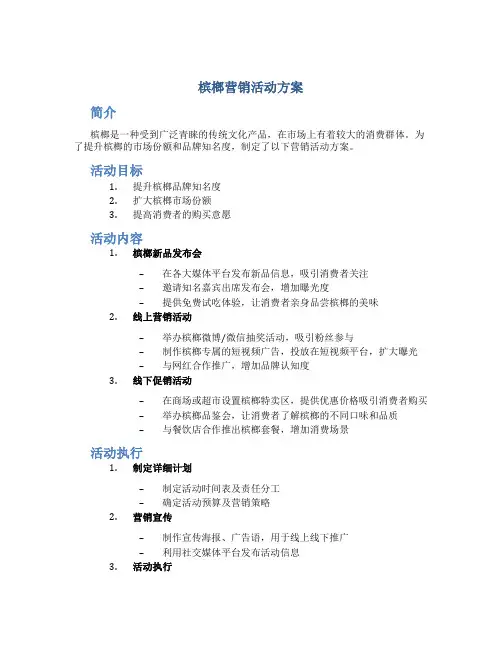 槟榔营销活动方案

简介

槟榔是一种受到广泛青睐的传统文化产品，在市场上有着较大的消费群体。为了提升槟榔的市场份额和品牌知名度，制定了以下营销活动方案。

活动目标

1. 提升槟榔品牌知名度
2. 扩大槟榔市场份额
3. 提高消费者的购买意愿

活动内容

1. 槟榔新品发布会
   – 在各大媒体平台发布新品信息，吸引消费者关注
   – 邀请知名嘉宾出席发布会，增加曝光度
   – 提供免费试吃体验，让消费者亲身品尝槟榔的美味
2. 线上营销活动
   – 举办槟榔微博/微信抽奖活动，吸引粉丝参与
   – 制作槟榔专属的短视频广告，投放在短视频平台，扩大曝光
   – 与网红合作推广，增加品牌认知度
3. 线下促销活动
   – 在商场或超市设置槟榔特卖区，提供优惠价格吸引消费者购买
   – 举办槟榔品鉴会，让消费者了解槟榔的不同口味和品质
   – 与餐饮店合作推出槟榔套餐，增加消费场景

活动执行

1. 制定详细计划
   – 制定活动时间表及责任分工
   – 确定活动预算及营销策略
2. 营销宣传
   – 制作宣传海报、广告语，用于线上线下推广
   – 利用社交媒体平台发布活动信息
3. 活动执行